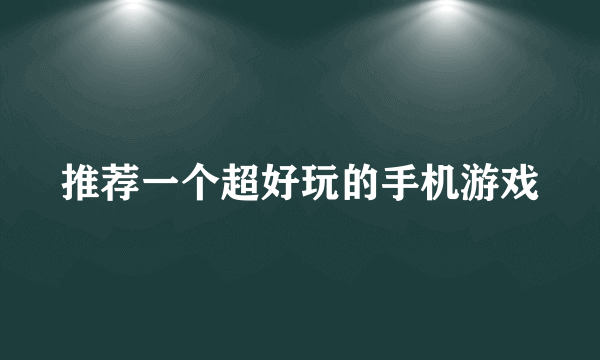 推荐一个超好玩的手机游戏